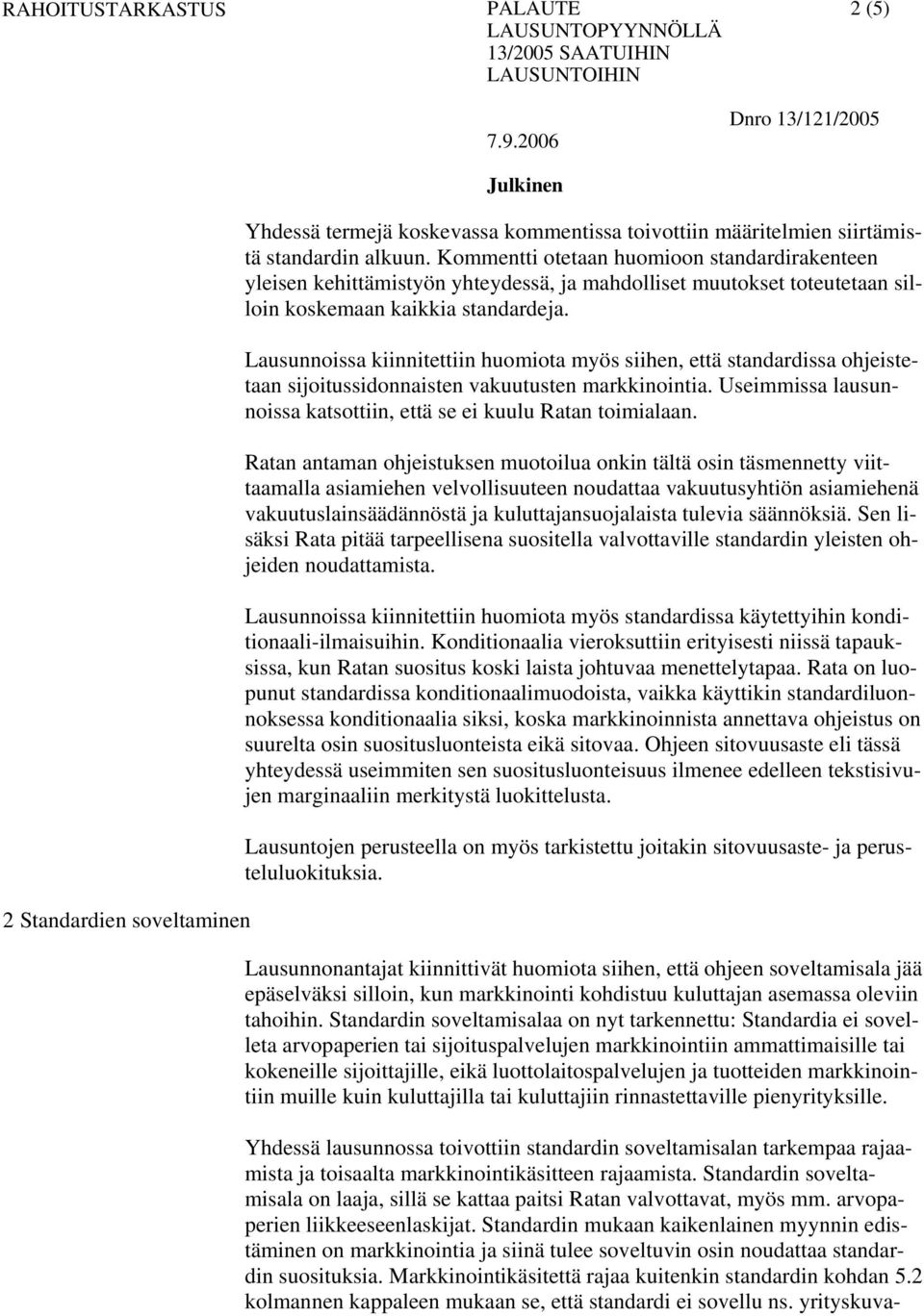 RAHOITUSTARKASTUS

PALAUTE LAUSUNTOPYYNNÖLLÄ 13/2005 SAATUIHIN LAUSUNTOIHIN

2 (5)

7.9.2006

Dnro 13/121/2005

Julkinen

Yhdessä termejä koskevassa kommentissa toivottiin määritelmien siirtämistä standardin alkuun. Kommentti otetaan huomioon standardirakenteen yleisen kehittämistyön yhteydessä, ja mahdolliset muutokset toteutetaan silloin koskemaan kaikkia standardeja.

Lausunnoissa kiinnitettiin huomiota myös siihen, että standardissa ohjeistetaan sijoitussidonnaisten vakuutusten markkinointia. Useimmissa lausunnoissa katsottiin, että se ei kuulu Ratan toimialaan.

Ratan antaman ohjeistuksen muotoilua onkin tältä osin täsmennetty viittaamalla asiamiehen velvollisuuteen noudattaa vakuutusyhtiön asiamiehenä vakuutuslainsäädännöstä ja kuluttajansuojalaista tulevia säännöksiä. Sen lisäksi Rata pitää tarpeellisena suositella valvottaville standardin yleisten ohjeiden noudattamista.

Lausunnoissa kiinnitettiin huomiota myös standardissa käytettyihin konditionaali-ilmaisuihin. Konditionaalia vieroksuttiin erityisesti niissä tapauksissa, kun Ratan suositus koski laista johtuvaa menettelytapaa. Rata on luopunut standardissa konditionaalimuodoista, vaikka käyttikin standardiluonnoksessa konditionaalia siksi, koska markkinoinnista annettava ohjeistus on suurelta osin suositusluonteista eikä sitovaa. Ohjeen sitovuusaste eli tässä yhteydessä useimmiten sen suositusluonteisuus ilmenee edelleen tekstisivujen marginaaliin merkitystä luokittelusta.

Lausuntojen perusteella on myös tarkistettu joitakin sitovuusaste- ja perusteluluokituksia.

2 Standardien soveltaminen

Lausunnonantajat kiinnittivät huomiota siihen, että ohjeen soveltamisala jää epäselväksi silloin, kun markkinointi kohdistuu kuluttajan asemassa oleviin tahoihin. Standardin soveltamisalaa on nyt tarkennettu: Standardia ei sovelleta arvopaperien tai sijoituspalvelujen markkinointiin ammattimaisille tai kokeneille sijoittajille, eikä luottolaitospalvelujen ja tuotteiden markkinointiin muille kuin kuluttajilla tai kuluttajiin rinnastettaville pienyrityksille.

Yhdessä lausunnossa toivottiin standardin soveltamisalan tarkempaa rajaamista ja toisaalta markkinointikäsitteen rajaamista. Standardin soveltamisala on laaja, sillä se kattaa paitsi Ratan valvottavat, myös mm. arvopaperien liikkeeseenlaskijat. Standardin mukaan kaikenlainen myynnin edistäminen on markkinointia ja siinä tulee soveltuvin osin noudattaa standardin suosituksia. Markkinointikäsitettä rajaa kuitenkin standardin kohdan 5.2 kolmannen kappaleen mukaan se, että standardi ei sovellu ns. yrityskuva-